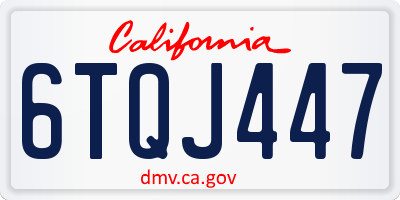 California

6TQJ447

dmv.ca.gov